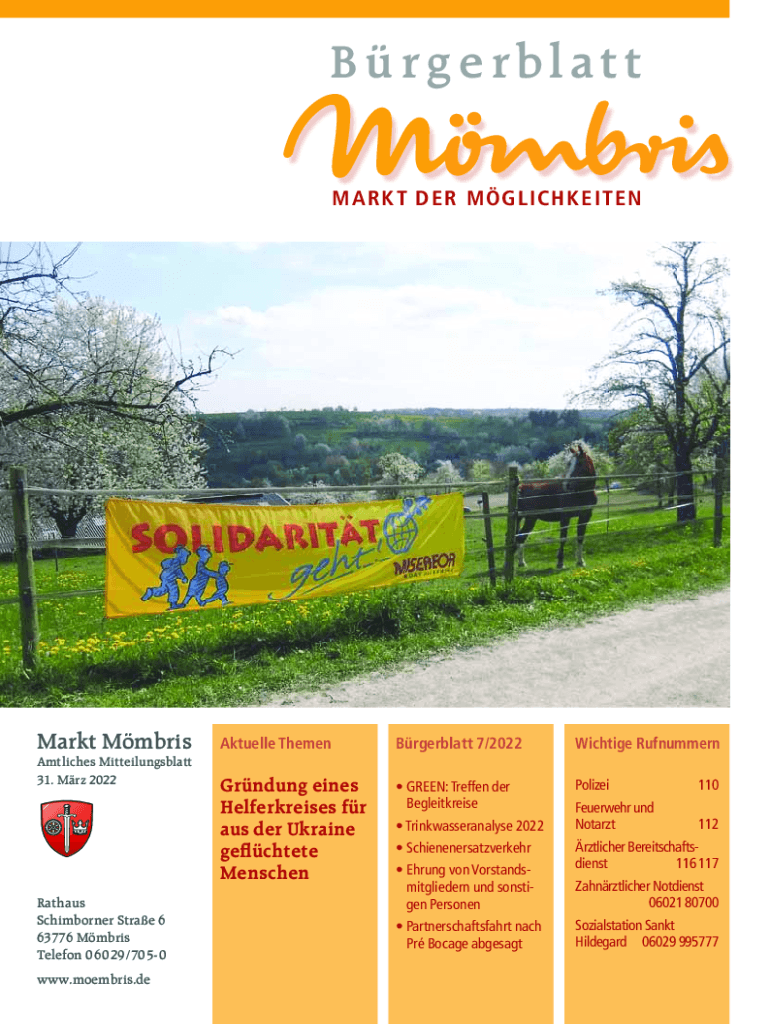 Bürgerblatt

Mömbris

MARKT DER MÖGLICHKEITEN

SOLIDARITÄT geht!

MISEREOR

Markt Mömbris
Amtliches Mitteilungsblatt
31. März 2022

Rathaus
Schimborner Straße 6
63776 Mömbris
Telefon 06029/705-0

www.moembris.de

Aktuelle Themen

Gründung eines Helferkreises für aus der Ukraine geflüchtete Menschen

Bürgerblatt 7/2022

• GREEN: Treffen der Begleitkreise
• Trinkwasseranalyse 2022
• Schienenersatzverkehr
• Ehrung von Vorstandsmitgliedern und sonstigen Personen
• Partnerschaftsfahrt nach Pré Bocage abgesagt

Wichtige Rufnummern

Polizei 110
Feuerwehr und Notarzt 112
Ärztlicher Bereitschaftsdienst 116 117
Zahnärztlicher Notdienst 06021 80700
Sozialstation Sankt Hildegard 06029 995777